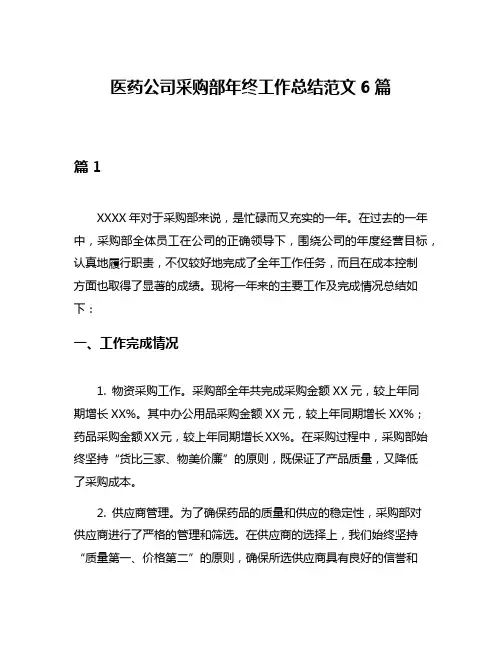 医药公司采购部年终工作总结范文 6 篇

篇 1

XXXX 年对于采购部来说，是忙碌而又充实的一年。在过去的一年中，采购部全体员工在公司的正确领导下，围绕公司的年度经营目标，认真地履行职责，不仅较好地完成了全年工作任务，而且在成本控制方面也取得了显著的成绩。现将一年来的主要工作及完成情况总结如下：

一、工作完成情况

1. 物资采购工作。采购部全年共完成采购金额 XX 元，较上年同期增长 XX%。其中办公用品采购金额 XX 元，较上年同期增长 XX%；药品采购金额XX元，较上年同期增长XX%。在采购过程中，采购部始终坚持“货比三家、物美价廉”的原则，既保证了产品质量，又降低了采购成本。

2. 供应商管理。为了确保药品的质量和供应的稳定性，采购部对供应商进行了严格的管理和筛选。在供应商的选择上，我们始终坚持“质量第一、价格第二”的原则，确保所选供应商具有良好的信誉和